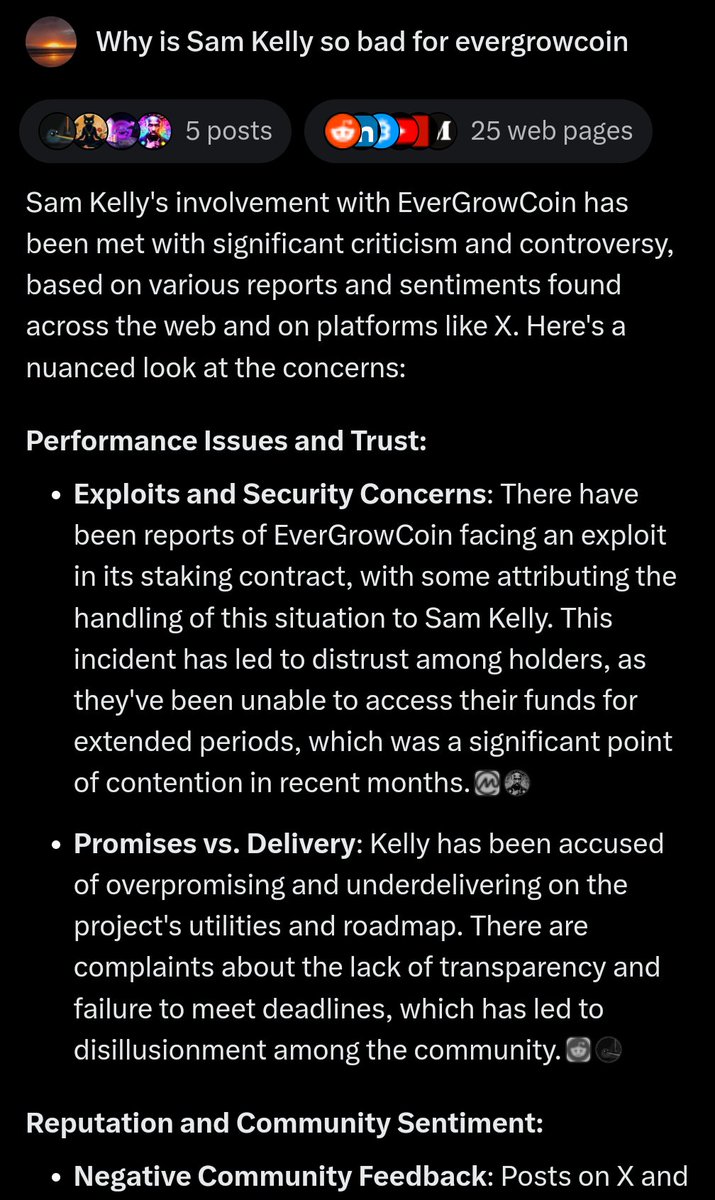 Why is Sam Kelly so bad for evergrowcoin

5 posts

25 web pages

Sam Kelly's involvement with EverGrowCoin has been met with significant criticism and controversy, based on various reports and sentiments found across the web and on platforms like X. Here's a nuanced look at the concerns:

**Performance Issues and Trust:**

- **Exploits and Security Concerns**: There have been reports of EverGrowCoin facing an exploit in its staking contract, with some attributing the handling of this situation to Sam Kelly. This incident has led to distrust among holders, as they've been unable to access their funds for extended periods, which was a significant point of contention in recent months.

- **Promises vs. Delivery**: Kelly has been accused of overpromising and underdelivering on the project's utilities and roadmap. There are complaints about the lack of transparency and failure to meet deadlines, which has led to disillusionment among the community.

**Reputation and Community Sentiment:**

- **Negative Community Feedback**: Posts on X and